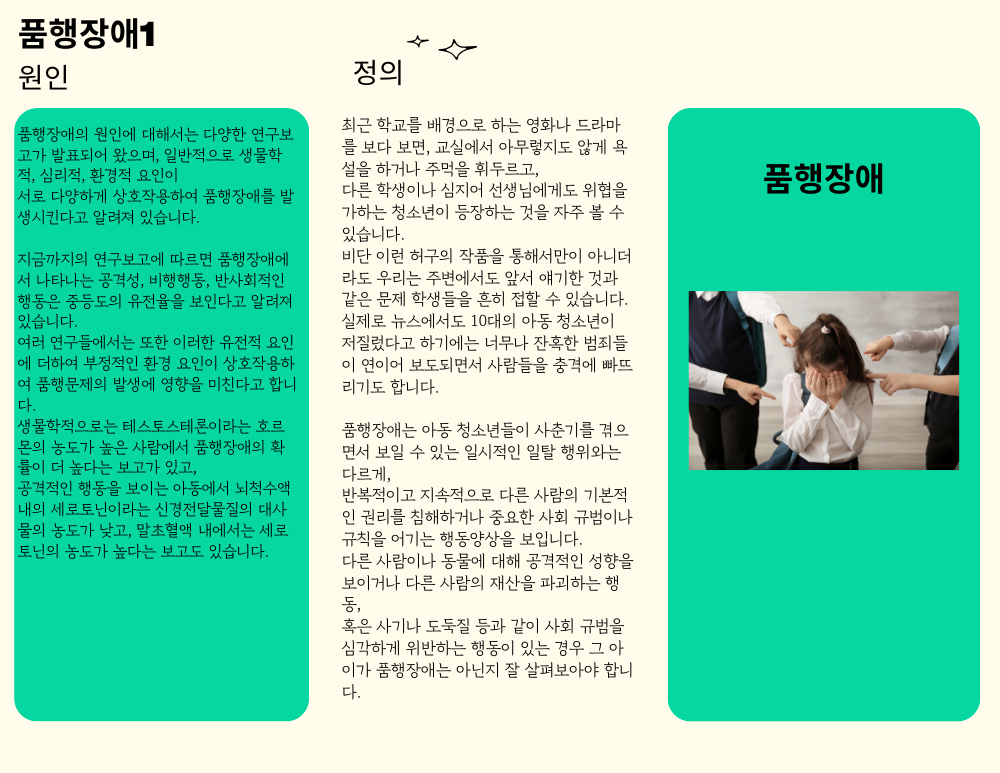 품행장애1
원인

품행장애의 원인에 대해서는 다양한 연구보고가 발표되어 왔으며, 일반적으로 생물학적, 심리적, 환경적 요인이
서로 다양하게 상호작용하여 품행장애를 발생시킨다고 알려져 있습니다.

지금까지의 연구보고에 따르면 품행장애에서 나타나는 공격성, 비행행동, 반사회적인 행동은 중등도의 유전율을 보인다고 알려져 있습니다.
여러 연구들에서는 또한 이러한 유전적 요인에 더하여 부정적인 환경 요인이 상호작용하여 품행문제의 발생에 영향을 미친다고 합니다.
생물학적으로는 테스토스테론이라는 호르몬의 농도가 높은 사람에서 품행장애의 확률이 더 높다는 보고가 있고,
공격적인 행동을 보이는 아동에서 뇌척수액 내의 세로토닌이라는 신경전달물질의 대사물의 농도가 낮고, 말초혈액 내에서는 세로토닌의 농도가 높다는 보고도 있습니다.

정의

최근 학교를 배경으로 하는 영화나 드라마를 보다 보면, 교실에서 아무렇지도 않게 욕설을 하거나 주먹을 휘두르고,
다른 학생이나 심지어 선생님에게도 위협을 가하는 청소년이 등장하는 것을 자주 볼 수 있습니다.
비단 이런 허구의 작품을 통해서만이 아니더라도 우리는 주변에서도 앞서 얘기한 것과 같은 문제 학생들을 흔히 접할 수 있습니다.
실제로 뉴스에서도 10대의 아동 청소년이 저질렀다고 하기에는 너무나 잔혹한 범죄들이 연이어 보도되면서 사람들을 충격에 빠뜨리기도 합니다.

품행장애는 아동 청소년들이 사춘기를 겪으면서 보일 수 있는 일시적인 일탈 행위와는 다르게,
반복적이고 지속적으로 다른 사람의 기본적인 권리를 침해하거나 중요한 사회 규범이나 규칙을 어기는 행동양상을 보입니다.
다른 사람이나 동물에 대해 공격적인 성향을 보이거나 다른 사람의 재산을 파괴하는 행동,
혹은 사기나 도둑질 등과 같이 사회 규범을 심각하게 위반하는 행동이 있는 경우 그 아이가 품행장애는 아닌지 잘 살펴보아야 합니다.

품행장애